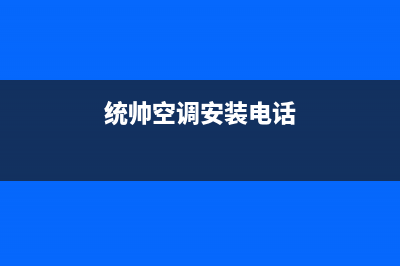 统帅空调安装电话